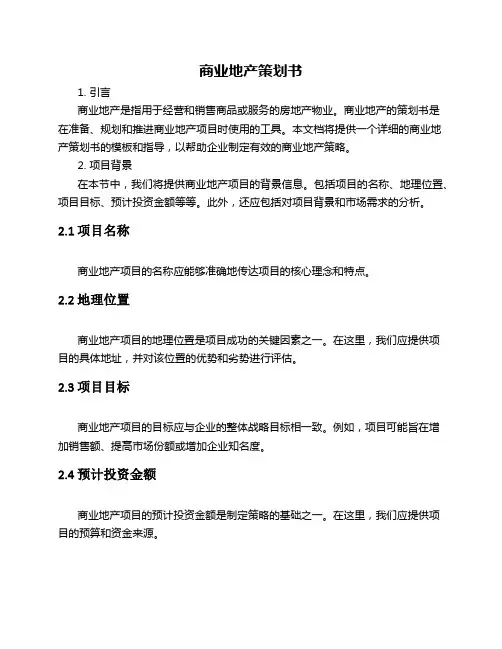 商业地产策划书

1. 引言

商业地产是指用于经营和销售商品或服务的房地产物业。商业地产的策划书是在准备、规划和推进商业地产项目时使用的工具。本文档将提供一个详细的商业地产策划书的模板和指导，以帮助企业制定有效的商业地产策略。

2. 项目背景

在本节中，我们将提供商业地产项目的背景信息。包括项目的名称、地理位置、项目目标、预计投资金额等等。此外，还应包括对项目背景和市场需求的分析。

2.1 项目名称

商业地产项目的名称应能够准确地传达项目的核心理念和特点。

2.2 地理位置

商业地产项目的地理位置是项目成功的关键因素之一。在这里，我们应提供项目的具体地址，并对该位置的优势和劣势进行评估。

2.3 项目目标

商业地产项目的目标应与企业的整体战略目标相一致。例如，项目可能旨在增加销售额、提高市场份额或增加企业知名度。

2.4 预计投资金额

商业地产项目的预计投资金额是制定策略的基础之一。在这里，我们应提供项目的预算和资金来源。